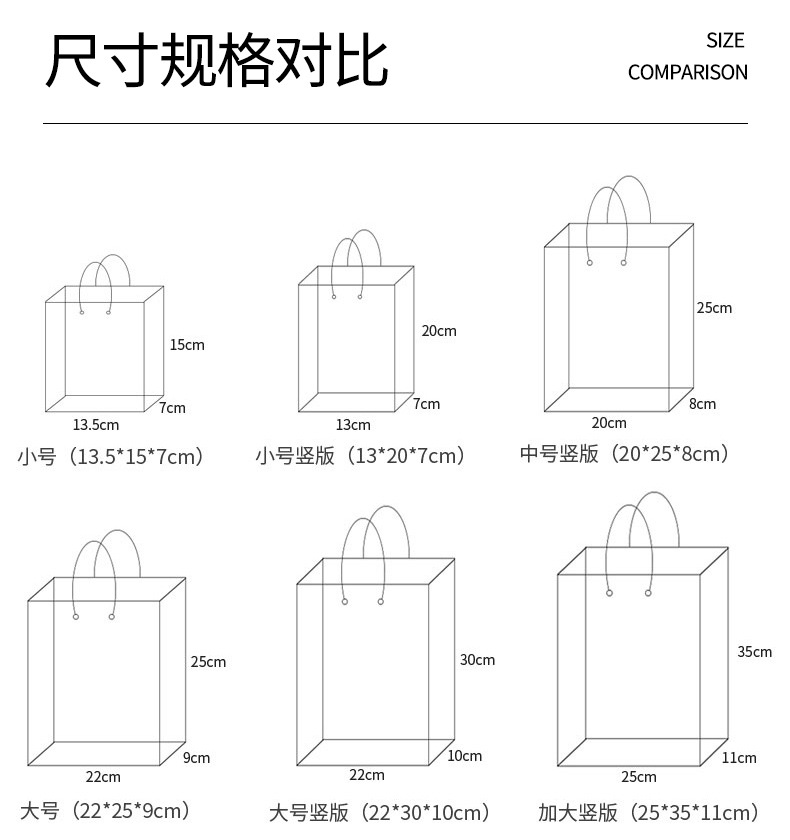 尺寸规格对比

SIZE COMPARISON

15cm
7cm
13.5cm
小号（13.5*15*7cm）

20cm
7cm
13cm
小号竖版（13*20*7cm）

25cm
8cm
20cm
中号竖版（20*25*8cm）

25cm
9cm
22cm
大号（22*25*9cm）

30cm
10cm
22cm
大号竖版（22*30*10cm）

35cm
11cm
25cm
加大竖版（25*35*11cm）